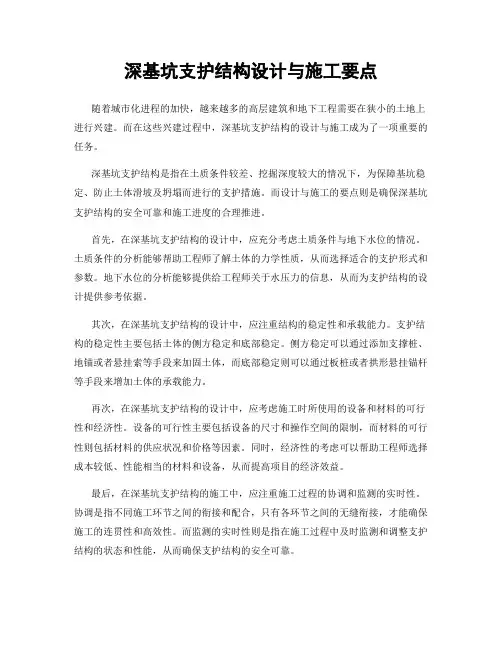 深基坑支护结构设计与施工要点

随着城市化进程的加快，越来越多的高层建筑和地下工程需要在狭小的土地上进行兴建。而在这些兴建过程中，深基坑支护结构的设计与施工成为了一项重要的任务。

深基坑支护结构是指在土质条件较差、挖掘深度较大的情况下，为保障基坑稳定、防止土体滑坡及坍塌而进行的支护措施。而设计与施工的要点则是确保深基坑支护结构的安全可靠和施工进度的合理推进。

首先，在深基坑支护结构的设计中，应充分考虑土质条件与地下水位的情况。土质条件的分析能够帮助工程师了解土体的力学性质，从而选择适合的支护形式和参数。地下水位的分析能够提供给工程师关于水压力的信息，从而为支护结构的设计提供参考依据。

其次，在深基坑支护结构的设计中，应注重结构的稳定性和承载能力。支护结构的稳定性主要包括土体的侧方稳定和底部稳定。侧方稳定可以通过添加支撑桩、地锚或者悬挂索等手段来加固土体，而底部稳定则可以通过板桩或者拱形悬挂锚杆等手段来增加土体的承载能力。

再次，在深基坑支护结构的设计中，应考虑施工时所使用的设备和材料的可行性和经济性。设备的可行性主要包括设备的尺寸和操作空间的限制，而材料的可行性则包括材料的供应状况和价格等因素。同时，经济性的考虑可以帮助工程师选择成本较低、性能相当的材料和设备，从而提高项目的经济效益。

最后，在深基坑支护结构的施工中，应注重施工过程的协调和监测的实时性。协调是指不同施工环节之间的衔接和配合，只有各环节之间的无缝衔接，才能确保施工的连贯性和高效性。而监测的实时性则是指在施工过程中及时监测和调整支护结构的状态和性能，从而确保支护结构的安全可靠。